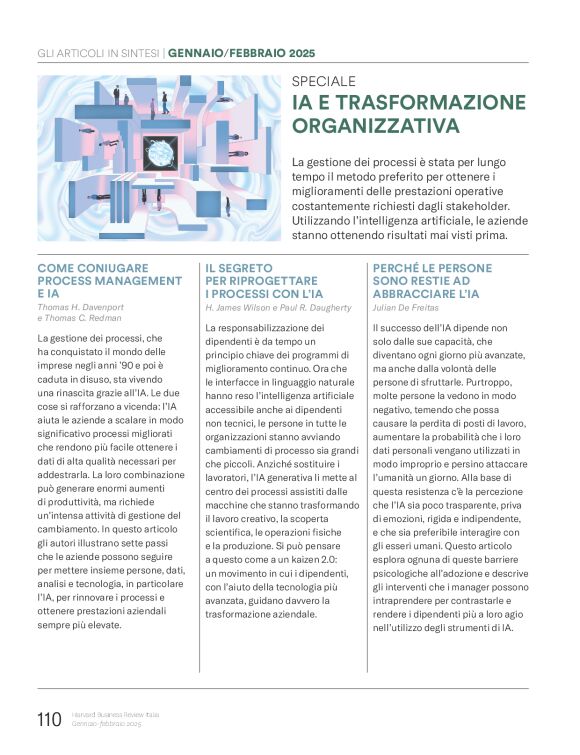 GLI ARTICOLI IN SINTESI | GENNAIO/FEBBRAIO 2025

SPECIALE
IA E TRASFORMAZIONE ORGANIZZATIVA

La gestione dei processi è stata per lungo tempo il metodo preferito per ottenere i miglioramenti delle prestazioni operative costantemente richiesti dagli stakeholder. Utilizzando l'intelligenza artificiale, le aziende stanno ottenendo risultati mai visti prima.

COME CONIUGARE PROCESS MANAGEMENT E IA
Thomas H. Davenport e Thomas C. Redman

La gestione dei processi, che ha conquistato il mondo delle imprese negli anni '90 e poi è caduta in disuso, sta vivendo una rinascita grazie all'IA. Le due cose si rafforzano a vicenda: l'IA aiuta le aziende a scalare in modo significativo processi migliorati che rendono più facile ottenere i dati di alta qualità necessari per addestrarla. La loro combinazione può generare enormi aumenti di produttività, ma richiede un'intensa attività di gestione del cambiamento. In questo articolo gli autori illustrano sette passi che le aziende possono seguire per mettere insieme persone, dati, analisi e tecnologia, in particolare l'IA, per rinnovare i processi e ottenere prestazioni aziendali sempre più elevate.

IL SEGRETO PER RIPROGETTARE I PROCESSI CON L'IA
H. James Wilson e Paul R. Daugherty

La responsabilizzazione dei dipendenti è da tempo un principio chiave dei programmi di miglioramento continuo. Ora che le interfacce in linguaggio naturale hanno reso l'intelligenza artificiale accessibile anche ai dipendenti non tecnici, le persone in tutte le organizzazioni stanno avviando cambiamenti di processo sia grandi che piccoli. Anziché sostituire i lavoratori, l'IA generativa li mette al centro dei processi assistiti dalle macchine che stanno trasformando il lavoro creativo, la scoperta scientifica, le operazioni fisiche e la produzione. Si può pensare a questo come a un kaizen 2.0: un movimento in cui i dipendenti, con l'aiuto della tecnologia più avanzata, guidano davvero la trasformazione aziendale.

PERCHÉ LE PERSONE SONO RESTIE AD ABBRACCIARE L'IA
Julian De Freitas

Il successo dell'IA dipende non solo dalle sue capacità, che diventano ogni giorno più avanzate, ma anche dalla volontà delle persone di sfruttarle. Purtroppo, molte persone la vedono in modo negativo, temendo che possa causare la perdita di posti di lavoro, aumentare la probabilità che i loro dati personali vengano utilizzati in modo improprio e persino attaccare l'umanità un giorno. Alla base di questa resistenza c'è la percezione che l'IA sia poco trasparente, priva di emozioni, rigida e indipendente, e che sia preferibile interagire con gli esseri umani. Questo articolo esplora ognuna di queste barriere psicologiche all'adozione e descrive gli interventi che i manager possono intraprendere per contrastarle e rendere i dipendenti più a loro agio nell'utilizzo degli strumenti di IA.

110 Harvard Business Review Italia Gennaio-febbraio 2025